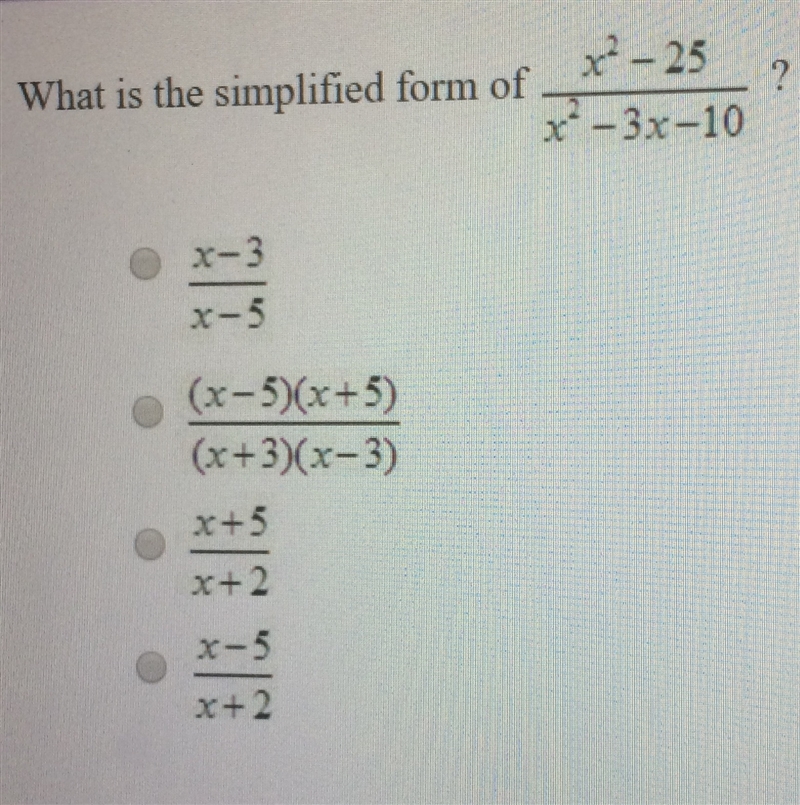 What is the simplified form of $\frac{x^2-25}{x^2-3x-10}$ ?

$\frac{x-3}{x-5}$

$\frac{(x-5)(x+5)}{(x+3)(x-3)}$

$\frac{x+5}{x+2}$

$\frac{x-5}{x+2}$